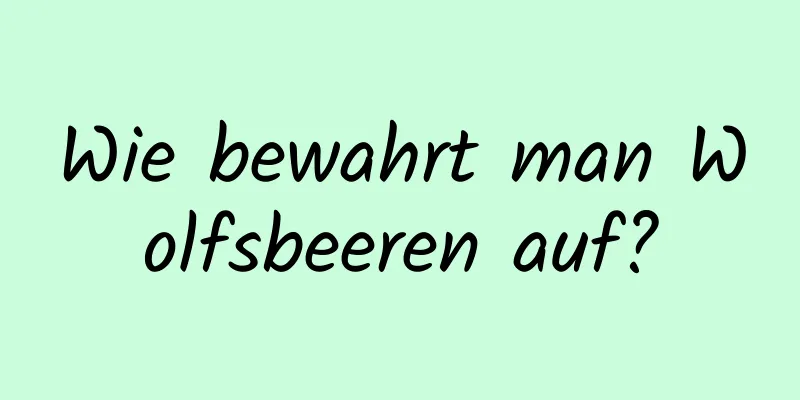 Wie bewahrt man Wolfsbeeren auf?